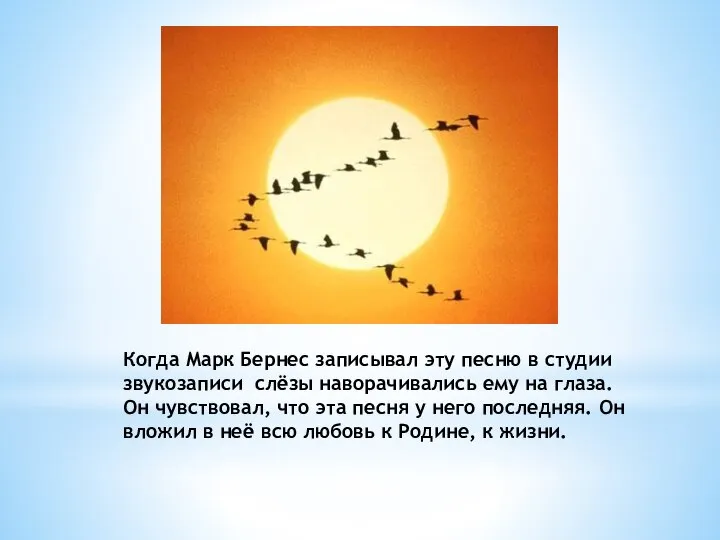 Когда Марк Бернес записывал эту песню в студии звукозаписи  слёзы наворачивались ему на глаза. Он чувствовал, что эта песня у него последняя. Он вложил в неё всю любовь к Родине, к жизни.